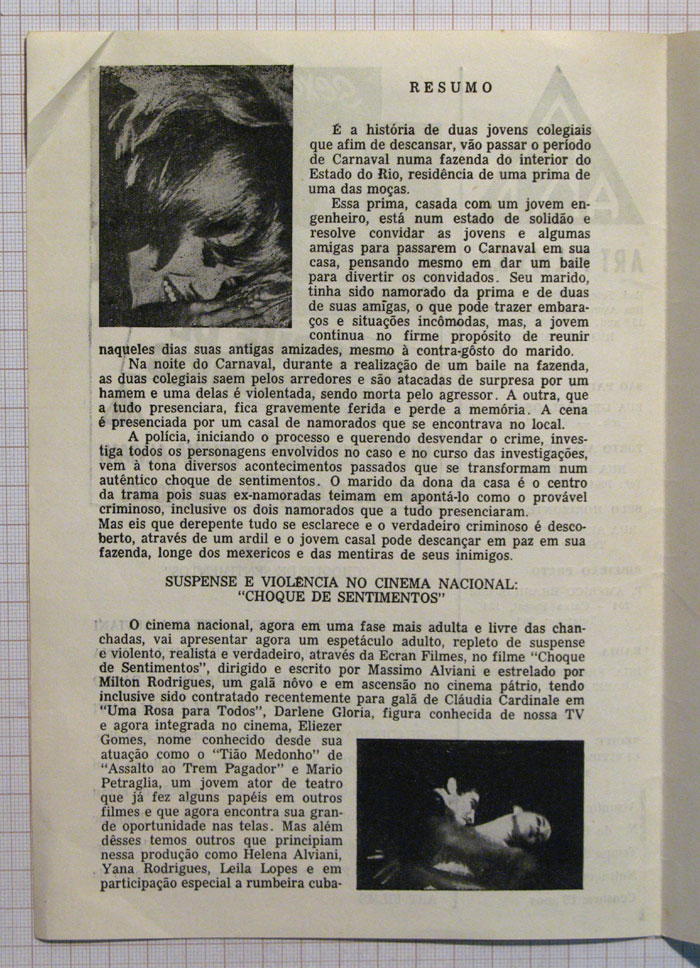 RESUMO

É a história de duas jovens colegiais que afim de descansar, vão passar o período de Carnaval numa fazenda do interior do Estado do Rio, residência de uma prima de uma das moças.

Essa prima, casada com um jovem engenheiro, está num estado de solidão e resolve convidar as jovens e algumas amigas para passarem o Carnaval em sua casa, pensando mesmo em dar um baile para divertir os convidados. Seu marido, tinha sido namorado da prima e de duas de suas amigas, o que pode trazer embaraços e situações incômodas, mas, a jovem continua no firme propósito de reunir naqueles dias suas antigas amizades, mesmo à contra-gôsto do marido.

Na noite do Carnaval, durante a realização de um baile na fazenda, as duas colegiais saem pelos arredores e são atacadas de surpresa por um hamem e uma delas é violentada, sendo morta pelo agressor. A outra, que a tudo presenciara, fica gravemente ferida e perde a memória. A cena é presenciada por um casal de namorados que se encontrava no local.

A polícia, iniciando o processo e querendo desvendar o crime, investiga todos os personagens envolvidos no caso e no curso das investigações, vem à tona diversos acontecimentos passados que se transformam num autêntico choque de sentimentos. O marido da dona da casa é o centro da trama pois suas ex-namoradas teimam em apontá-lo como o provável criminoso, inclusive os dois namorados que a tudo presenciaram.
Mas eis que derepente tudo se esclarece e o verdadeiro criminoso é descoberto, através de um ardil e o jovem casal pode descançar em paz em sua fazenda, longe dos mexericos e das mentiras de seus inimigos.

SUSPENSE E VIOLÊNCIA NO CINEMA NACIONAL:
"CHOQUE DE SENTIMENTOS"

O cinema nacional, agora em uma fase mais adulta e livre das chanchadas, vai apresentar agora um espetáculo adulto, repleto de suspense e violento, realista e verdadeiro, através da Ecran Filmes, no filme "Choque de Sentimentos", dirigido e escrito por Massimo Alviani e estrelado por Milton Rodrigues, um galã nôvo e em ascensão no cinema pátrio, tendo inclusive sido contratado recentemente para galã de Cláudia Cardinale em "Uma Rosa para Todos", Darlene Gloria, figura conhecida de nossa TV e agora integrada no cinema, Eliezer Gomes, nome conhecido desde sua atuação como o "Tião Medonho" de "Assalto ao Trem Pagador" e Mario Petraglia, um jovem ator de teatro que já fez alguns papéis em outros filmes e que agora encontra sua grande oportunidade nas telas. Mas além dêsses temos outros que principiam nessa produção como Helena Alviani, Yana Rodrigues, Leila Lopes e em participação especial a rumbeira cuba-